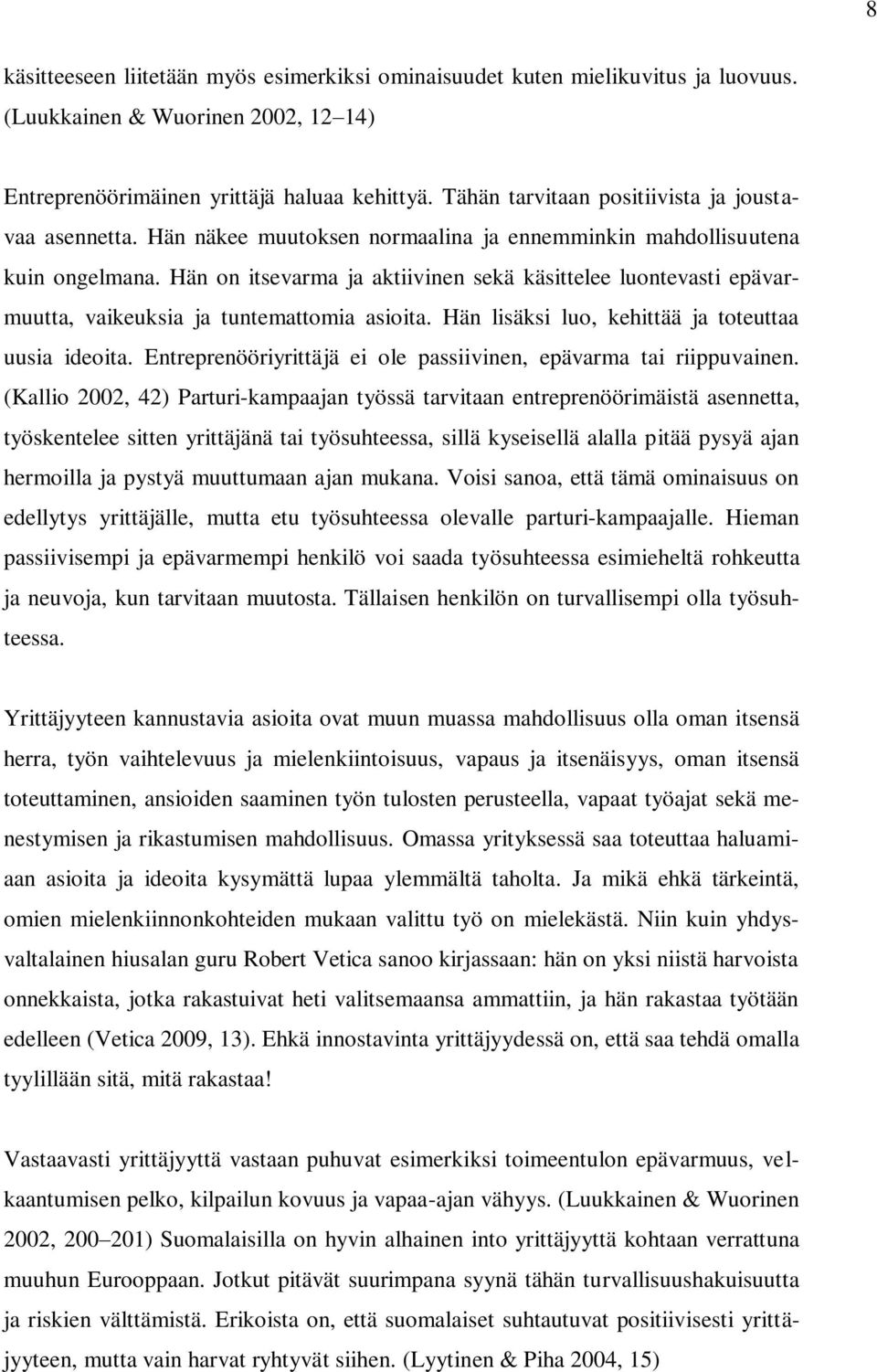 8

käsitteeseen liitetään myös esimerkiksi ominaisuudet kuten mielikuvitus ja luovuus. (Luukkainen & Wuorinen 2002, 12–14)

Entreprenöörimäinen yrittäjä haluaa kehittyä. Tähän tarvitaan positiivista ja joustavaa asennetta. Hän näkee muutoksen normaalina ja ennemminkin mahdollisuutena kuin ongelmana. Hän on itsevarma ja aktiivinen sekä käsittelee luontevasti epävarmuutta, vaikeuksia ja tuntemattomia asioita. Hän lisäksi luo, kehittää ja toteuttaa uusia ideoita. Entreprenööriyrittäjä ei ole passiivinen, epävarma tai riippuvainen. (Kallio 2002, 42) Parturi-kampaajan työssä tarvitaan entreprenöörimäistä asennetta, työskentelee sitten yrittäjänä tai työsuhteessa, sillä kyseisellä alalla pitää pysyä ajan hermoilla ja pystyä muuttumaan ajan mukana. Voisi sanoa, että tämä ominaisuus on edellytys yrittäjälle, mutta etu työsuhteessa olevalle parturi-kampaajalle. Hieman passiivisempi ja epävarmempi henkilö voi saada työsuhteessa esimieheltä rohkeutta ja neuvoja, kun tarvitaan muutosta. Tällaisen henkilön on turvallisempi olla työsuhteessa.

Yrittäjyyteen kannustavia asioita ovat muun muassa mahdollisuus olla oman itsensä herra, työn vaihtelevuus ja mielenkiintoisuus, vapaus ja itsenäisyys, oman itsensä toteuttaminen, ansioiden saaminen työn tulosten perusteella, vapaat työajat sekä menestymisen ja rikastumisen mahdollisuus. Omassa yrityksessä saa toteuttaa haluamiaan asioita ja ideoita kysymättä lupaa ylemmältä taholta. Ja mikä ehkä tärkeintä, omien mielenkiinnonkohteiden mukaan valittu työ on mielekästä. Niin kuin yhdysvaltalainen hiusalan guru Robert Vetica sanoo kirjassaan: hän on yksi niistä harvoista onnekkaista, jotka rakastuivat heti valitsemaansa ammattiin, ja hän rakastaa työtään edelleen (Vetica 2009, 13). Ehkä innostavinta yrittäjyydessä on, että saa tehdä omalla tyylillään sitä, mitä rakastaa!

Vastaavasti yrittäjyyttä vastaan puhuvat esimerkiksi toimeentulon epävarmuus, velkaantumisen pelko, kilpailun kovuus ja vapaa-ajan vähyys. (Luukkainen & Wuorinen 2002, 200–201) Suomalaisilla on hyvin alhainen into yrittäjyyttä kohtaan verrattuna muuhun Eurooppaan. Jotkut pitävät suurimpana syynä tähän turvallisuushakuisuutta ja riskien välttämistä. Erikoista on, että suomalaiset suhtautuvat positiivisesti yrittäjyyteen, mutta vain harvat ryhtyvät siihen. (Lyytinen & Piha 2004, 15)